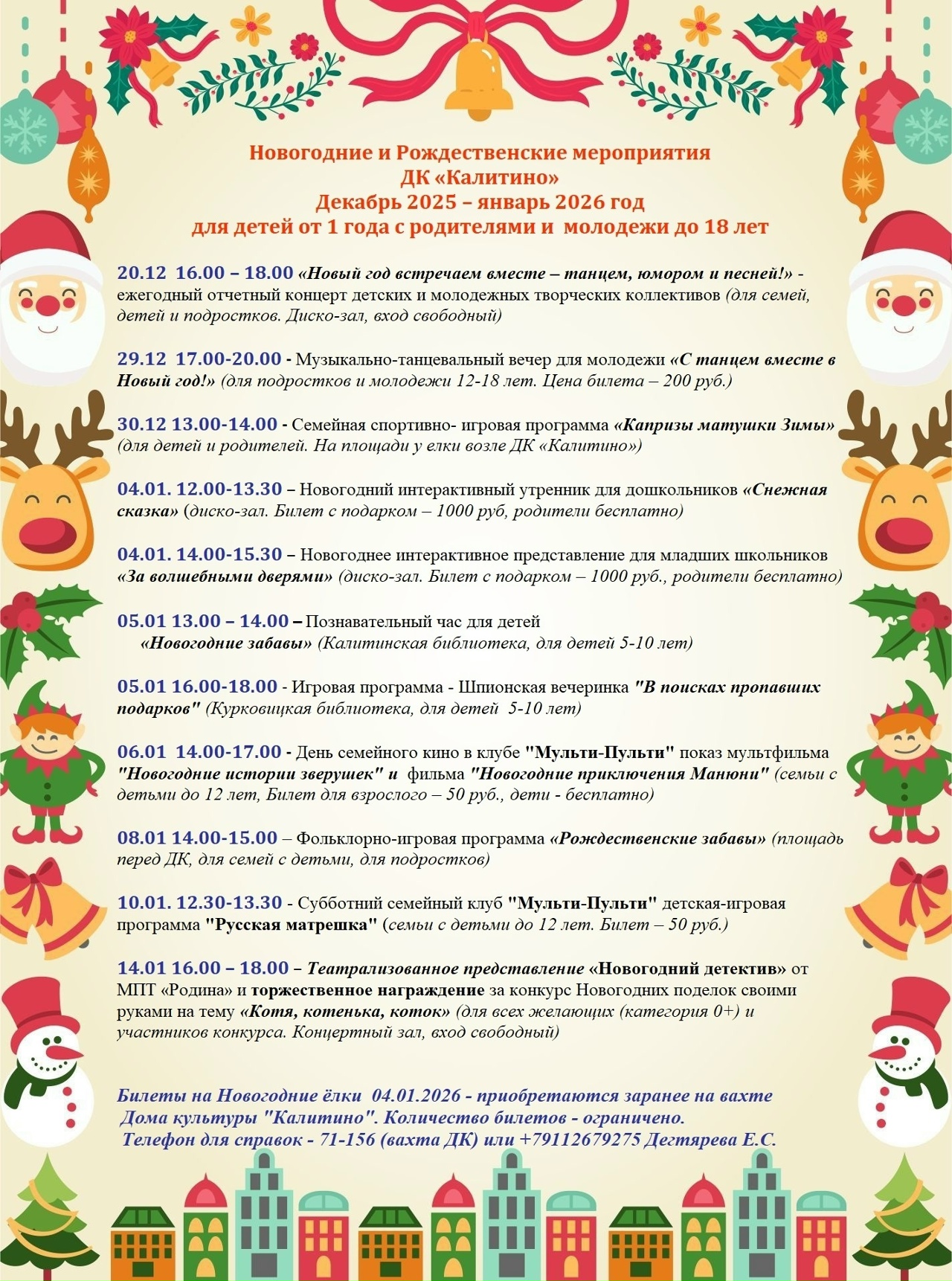 Новогодние и Рождественские мероприятия
ДК «Калитино»
Декабрь 2025 – январь 2026 год
для детей от 1 года с родителями и молодежи до 18 лет

20.12 16.00 – 18.00 «Новый год встречаем вместе – танцем, юмором и песней!» - ежегодный отчетный концерт детских и молодежных творческих коллективов (для семей, детей и подростков. Диско-зал, вход свободный)

29.12 17.00-20.00 - Музыкально-танцевальный вечер для молодежи «С танцем вместе в Новый год!» (для подростков и молодежи 12-18 лет. Цена билета – 200 руб.)

30.12 13.00-14.00 - Семейная спортивно- игровая программа «Капризы матушки Зимы» (для детей и родителей. На площади у елки возле ДК «Калитино»)

04.01. 12.00-13.30 – Новогодний интерактивный утренник для дошкольников «Снежная сказка» (диско-зал. Билет с подарком – 1000 руб, родители бесплатно)

04.01. 14.00-15.30 – Новогоднее интерактивное представление для младших школьников «За волшебными дверями» (диско-зал. Билет с подарком – 1000 руб., родители бесплатно)

05.01 13.00 – 14.00 – Познавательный час для детей «Новогодние забавы» (Калитинская библиотека, для детей 5-10 лет)

05.01 16.00-18.00 - Игровая программа - Шпионская вечеринка "В поисках пропавших подарков" (Курковицкая библиотека, для детей 5-10 лет)

06.01 14.00-17.00 - День семейного кино в клубе "Мульти-Пульти" показ мультфильма "Новогодние истории зверушек" и фильма "Новогодние приключения Манюни" (семьи с детьми до 12 лет, Билет для взрослого – 50 руб., дети - бесплатно)

08.01 14.00-15.00 – Фольклорно-игровая программа «Рождественские забавы» (площадь перед ДК, для семей с детьми, для подростков)

10.01. 12.30-13.30 - Субботний семейный клуб "Мульти-Пульти" детская-игровая программа "Русская матрешка" (семьи с детьми до 12 лет. Билет – 50 руб.)

14.01 16.00 – 18.00 – Театрализованное представление «Новогодний детектив» от МПТ «Родина» и торжественное награждение за конкурс Новогодних поделок своими руками на тему «Котя, котенька, коток» (для всех желающих (категория 0+) и участников конкурса. Концертный зал, вход свободный)

Билеты на Новогодние ёлки 04.01.2026 - приобретаются заранее на вахте Дома культуры "Калитино". Количество билетов - ограничено.
Телефон для справок - 71-156 (вахта ДК) или +79112679275 Дегтярева Е.С.